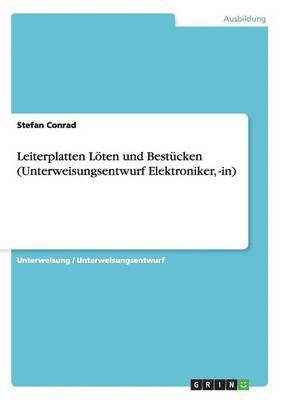 Ausbildung

Stefan Conrad

Leiterplatten Löten und Bestücken (Unterweisungsentwurf Elektroniker, -in)

Unterweisung / Unterweisungsentwurf

GRIN